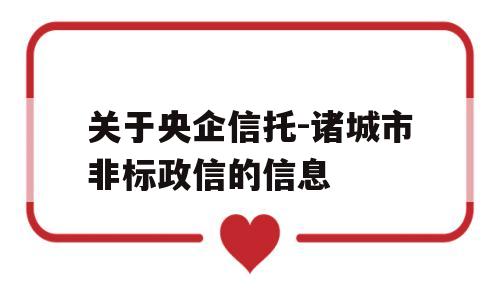 关于央企信托-诸城市非标政信的信息